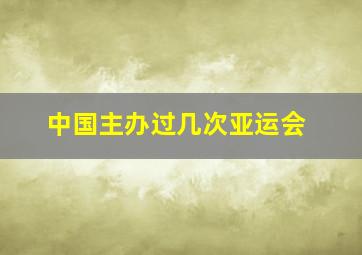 中国主办过几次亚运会